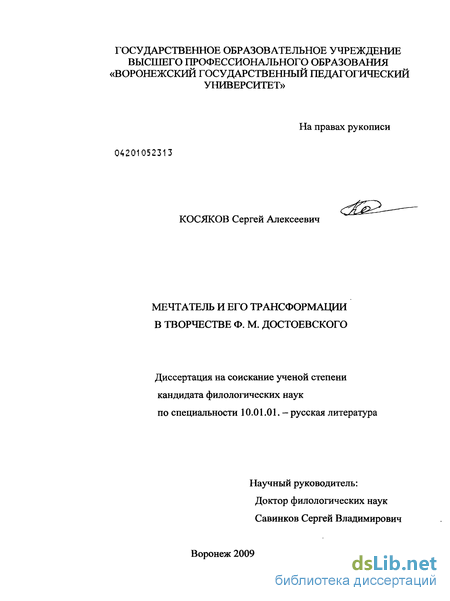 ГОСУДАРСТВЕННОЕ ОБРАЗОВАТЕЛЬНОЕ УЧРЕЖДЕНИЕ ВЫСШЕГО ПРОФЕССИОНАЛЬНОГО ОБРАЗОВАНИЯ «ВОРОНЕЖСКИЙ ГОСУДАРСТВЕННЫЙ ПЕДАГОГИЧЕСКИЙ УНИВЕРСИТЕТ»

На правах рукописи

04201052313

КОСЯКОВ Сергей Алексеевич

МЕЧТАТЕЛЬ И ЕГО ТРАНСФОРМАЦИИ В ТВОРЧЕСТВЕ Ф. М. ДОСТОЕВСКОГО

Диссертация на соискание ученой степени кандидата филологических наук по специальности 10.01.01. – русская литература

Научный руководитель:
Доктор филологических наук
Савинков Сергей Владимирович

Воронеж 2009

dsLib.net
библиотека диссертаций